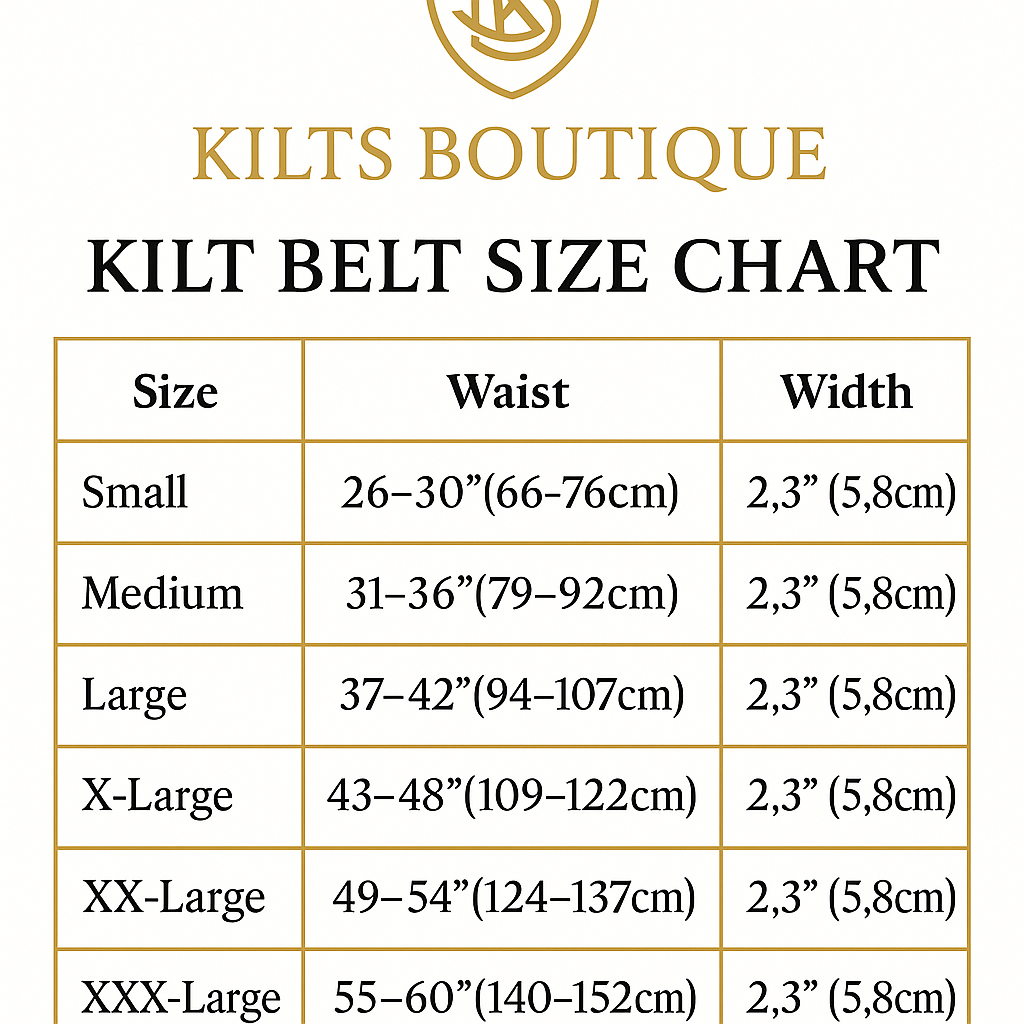 KILTS BOUTIQUE

KILT BELT SIZE CHART

| Size | Waist | Width |
|---|---|---|
| Small | 26–30”(66-76cm) | 2,3” (5,8cm) |
| Medium | 31–36”(79–92cm) | 2,3” (5,8cm) |
| Large | 37–42”(94–107cm) | 2,3” (5,8cm) |
| X-Large | 43–48”(109–122cm) | 2,3” (5,8cm) |
| XX-Large | 49–54”(124–137cm) | 2,3” (5,8cm) |
| XXX-Large | 55–60”(140–152cm) | 2,3” (5,8cm) |